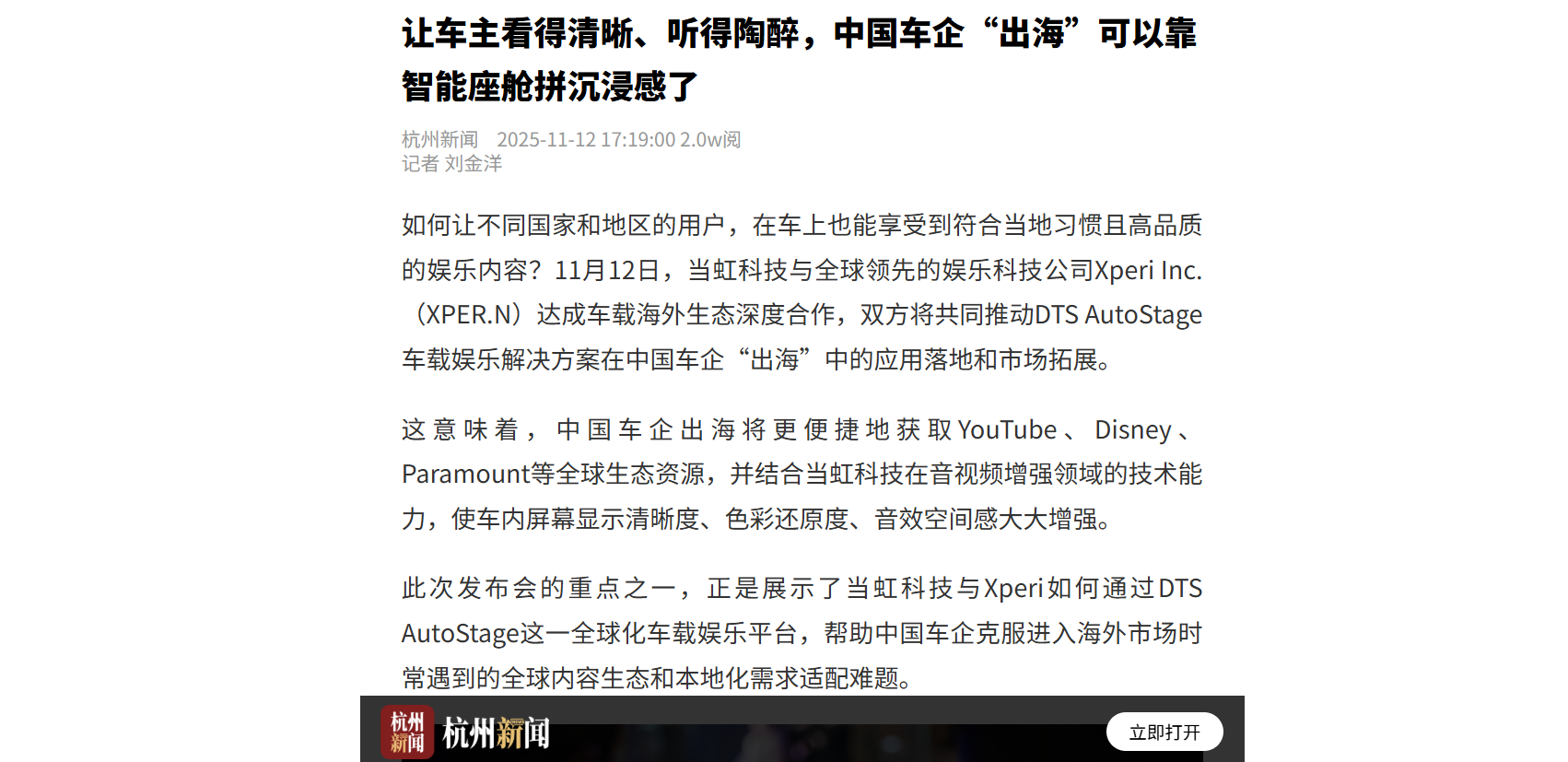 让车主看得清晰、听得陶醉，中国车企“出海”可以靠智能座舱拼沉浸感了

杭州新闻 2025-11-12 17:19:00 2.0w阅
记者 刘金洋

如何让不同国家和地区的用户，在车上也能享受到符合当地习惯且高品质的娱乐内容？11月12日，当虹科技与全球领先的娱乐科技公司Xperi Inc.（XPER.N）达成车载海外生态深度合作，双方将共同推动DTS AutoStage车载娱乐解决方案在中国车企“出海”中的应用落地和市场拓展。

这意味着，中国车企出海将更便捷地获取YouTube、Disney、Paramount等全球生态资源，并结合当虹科技在音视频增强领域的技术能力，使车内屏幕显示清晰度、色彩还原度、音效空间感大大增强。

此次发布会的重点之一，正是展示了当虹科技与Xperi如何通过DTS AutoStage这一全球化车载娱乐平台，帮助中国车企克服进入海外市场时常遇到的全球内容生态和本地化需求适配难题。

杭州新闻 杭州新闻

立即打开